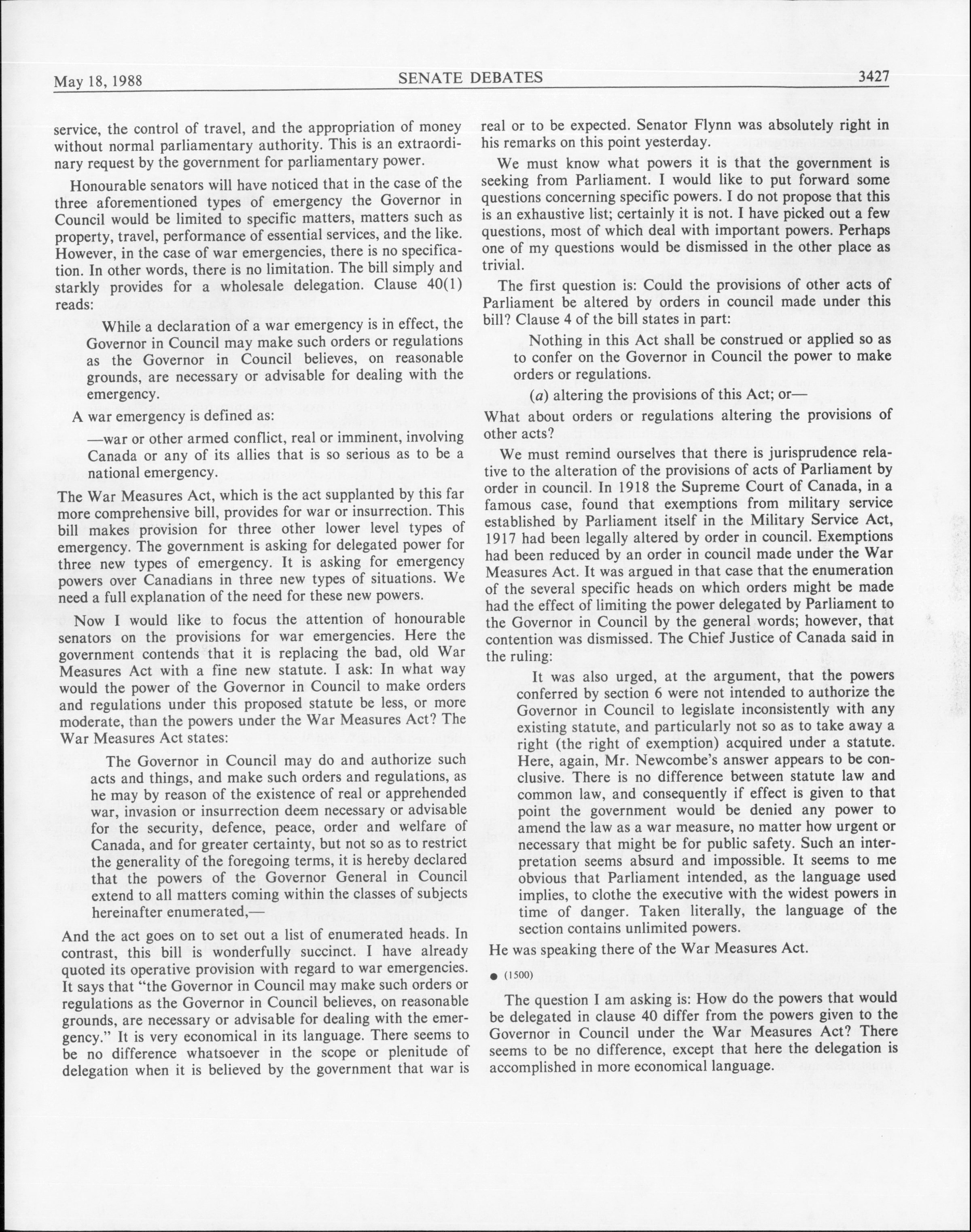 May 18, 1988 SENATE DEBATES 3427

service, the control of travel, and the appropriation of money without normal parliamentary authority. This is an extraordinary request by the government for parliamentary power.

Honourable senators will have noticed that in the case of the three aforementioned types of emergency the Governor in Council would be limited to specific matters, matters such as property, travel, performance of essential services, and the like. However, in the case of war emergencies, there is no specification. In other words, there is no limitation. The bill simply and starkly provides for a wholesale delegation. Clause 40(1) reads:

While a declaration of a war emergency is in effect, the Governor in Council may make such orders or regulations as the Governor in Council believes, on reasonable grounds, are necessary or advisable for dealing with the emergency.

A war emergency is defined as:

—war or other armed conflict, real or imminent, involving Canada or any of its allies that is so serious as to be a national emergency.

The War Measures Act, which is the act supplanted by this far more comprehensive bill, provides for war or insurrection. This bill makes provision for three other lower level types of emergency. The government is asking for delegated power for three new types of emergency. It is asking for emergency powers over Canadians in three new types of situations. We need a full explanation of the need for these new powers.

Now I would like to focus the attention of honourable senators on the provisions for war emergencies. Here the government contends that it is replacing the bad, old War Measures Act with a fine new statute. I ask: In what way would the power of the Governor in Council to make orders and regulations under this proposed statute be less, or more moderate, than the powers under the War Measures Act? The War Measures Act states:

The Governor in Council may do and authorize such acts and things, and make such orders and regulations, as he may by reason of the existence of real or apprehended war, invasion or insurrection deem necessary or advisable for the security, defence, peace, order and welfare of Canada, and for greater certainty, but not so as to restrict the generality of the foregoing terms, it is hereby declared that the powers of the Governor General in Council extend to all matters coming within the classes of subjects hereinafter enumerated,—

And the act goes on to set out a list of enumerated heads. In contrast, this bill is wonderfully succinct. I have already quoted its operative provision with regard to war emergencies. It says that "the Governor in Council may make such orders or regulations as the Governor in Council believes, on reasonable grounds, are necessary or advisable for dealing with the emergency." It is very economical in its language. There seems to be no difference whatsoever in the scope or plenitude of delegation when it is believed by the government that war is real or to be expected. Senator Flynn was absolutely right in his remarks on this point yesterday.

We must know what powers it is that the government is seeking from Parliament. I would like to put forward some questions concerning specific powers. I do not propose that this is an exhaustive list; certainly it is not. I have picked out a few questions, most of which deal with important powers. Perhaps one of my questions would be dismissed in the other place as trivial.

The first question is: Could the provisions of other acts of Parliament be altered by orders in council made under this bill? Clause 4 of the bill states in part:

Nothing in this Act shall be construed or applied so as to confer on the Governor in Council the power to make orders or regulations.

(a) altering the provisions of this Act; or—

What about orders or regulations altering the provisions of other acts?

We must remind ourselves that there is jurisprudence relative to the alteration of the provisions of acts of Parliament by order in council. In 1918 the Supreme Court of Canada, in a famous case, found that exemptions from military service established by Parliament itself in the Military Service Act, 1917 had been legally altered by order in council. Exemptions had been reduced by an order in council made under the War Measures Act. It was argued in that case that the enumeration of the several specific heads on which orders might be made had the effect of limiting the power delegated by Parliament to the Governor in Council by the general words; however, that contention was dismissed. The Chief Justice of Canada said in the ruling:

It was also urged, at the argument, that the powers conferred by section 6 were not intended to authorize the Governor in Council to legislate inconsistently with any existing statute, and particularly not so as to take away a right (the right of exemption) acquired under a statute. Here, again, Mr. Newcombe's answer appears to be conclusive. There is no difference between statute law and common law, and consequently if effect is given to that point the government would be denied any power to amend the law as a war measure, no matter how urgent or necessary that might be for public safety. Such an interpretation seems absurd and impossible. It seems to me obvious that Parliament intended, as the language used implies, to clothe the executive with the widest powers in time of danger. Taken literally, the language of the section contains unlimited powers.

He was speaking there of the War Measures Act.

● (1500)

The question I am asking is: How do the powers that would be delegated in clause 40 differ from the powers given to the Governor in Council under the War Measures Act? There seems to be no difference, except that here the delegation is accomplished in more economical language.